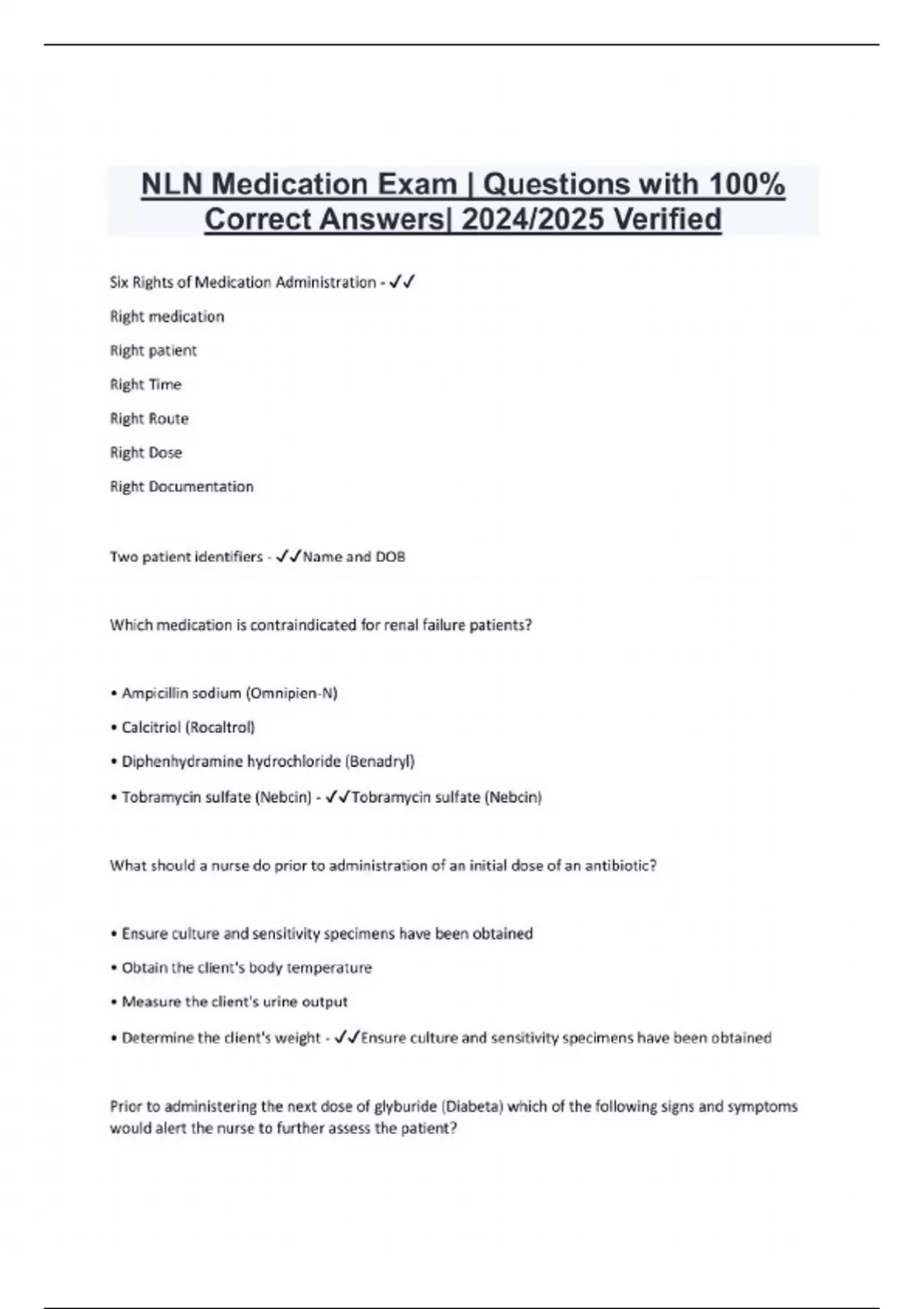 NLN Medication Exam | Questions with 100% Correct Answers| 2024/2025 Verified

Six Rights of Medication Administration - ✓✓

Right medication

Right patient

Right Time

Right Route

Right Dose

Right Documentation

Two patient identifiers - ✓✓Name and DOB

Which medication is contraindicated for renal failure patients?

• Ampicillin sodium (Omnipien-N)

• Calcitriol (Rocaltrol)

• Diphenhydramine hydrochloride (Benadryl)

• Tobramycin sulfate (Nebcin) - ✓✓Tobramycin sulfate (Nebcin)

What should a nurse do prior to administration of an initial dose of an antibiotic?

• Ensure culture and sensitivity specimens have been obtained

• Obtain the client's body temperature

• Measure the client's urine output

• Determine the client's weight - ✓✓Ensure culture and sensitivity specimens have been obtained

Prior to administering the next dose of glyburide (Diabeta) which of the following signs and symptoms would alert the nurse to further assess the patient?